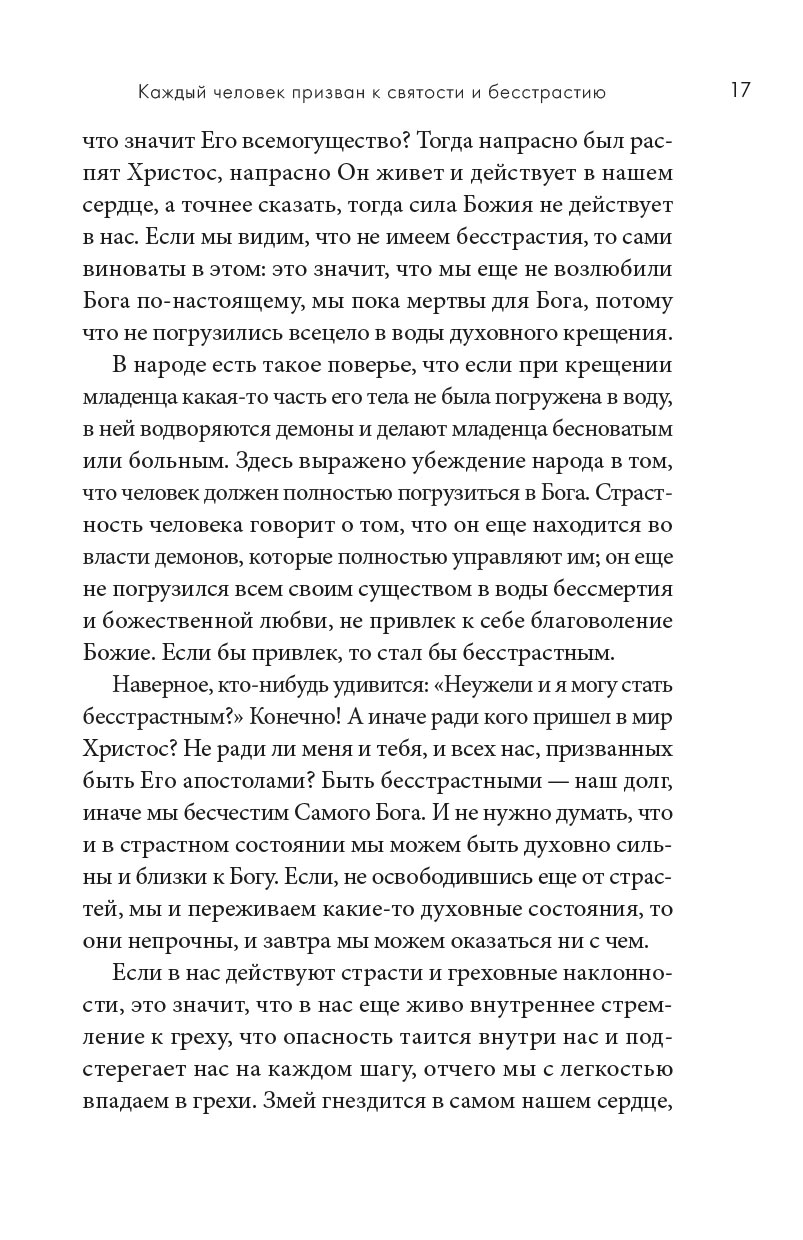 Каждый человек призван к святости и бесстрастию 17

что значит Его всемогущество? Тогда напрасно был распят Христос, напрасно Он живет и действует в нашем сердце, а точнее сказать, тогда сила Божия не действует в нас. Если мы видим, что не имеем бесстрастия, то сами виноваты в этом: это значит, что мы еще не возлюбили Бога по-настоящему, мы пока мертвы для Бога, потому что не погрузились всецело в воды духовного крещения.

В народе есть такое поверье, что если при крещении младенца какая-то часть его тела не была погружена в воду, в ней водворяются демоны и делают младенца бесноватым или больным. Здесь выражено убеждение народа в том, что человек должен полностью погрузиться в Бога. Страстность человека говорит о том, что он еще находится во власти демонов, которые полностью управляют им; он еще не погрузился всем своим существом в воды бессмертия и божественной любви, не привлек к себе благоволение Божие. Если бы привлек, то стал бы бесстрастным.

Наверное, кто-нибудь удивится: «Неужели и я могу стать бесстрастным?» Конечно! А иначе ради кого пришел в мир Христос? Не ради ли меня и тебя, и всех нас, призванных быть Его апостолами? Быть бесстрастными — наш долг, иначе мы бесчестим Самого Бога. И не нужно думать, что и в страстном состоянии мы можем быть духовно сильны и близки к Богу. Если, не освободившись еще от страстей, мы и переживаем какие-то духовные состояния, то они непрочны, и завтра мы можем оказаться ни с чем.

Если в нас действуют страсти и греховные наклонности, это значит, что в нас еще живо внутреннее стремление к греху, что опасность таится внутри нас и подстерегает нас на каждом шагу, отчего мы с легкостью впадаем в грехи. Змей гнездится в самом нашем сердце,